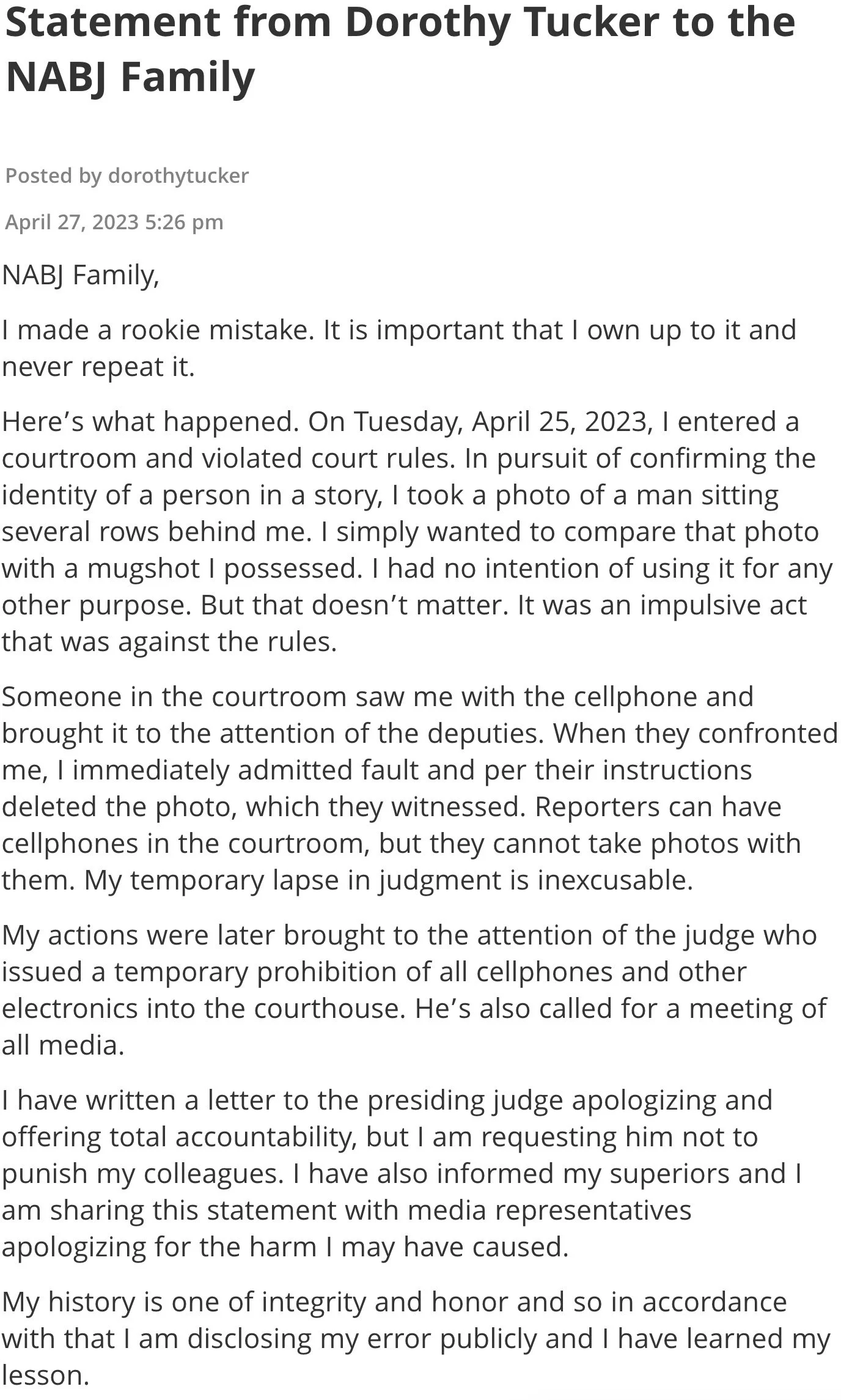 Statement from Dorothy Tucker to the NABJ Family

Posted by dorothytucker

April 27, 2023 5:26 pm

NABJ Family,

I made a rookie mistake. It is important that I own up to it and never repeat it.

Here’s what happened. On Tuesday, April 25, 2023, I entered a courtroom and violated court rules. In pursuit of confirming the identity of a person in a story, I took a photo of a man sitting several rows behind me. I simply wanted to compare that photo with a mugshot I possessed. I had no intention of using it for any other purpose. But that doesn’t matter. It was an impulsive act that was against the rules.

Someone in the courtroom saw me with the cellphone and brought it to the attention of the deputies. When they confronted me, I immediately admitted fault and per their instructions deleted the photo, which they witnessed. Reporters can have cellphones in the courtroom, but they cannot take photos with them. My temporary lapse in judgment is inexcusable.

My actions were later brought to the attention of the judge who issued a temporary prohibition of all cellphones and other electronics into the courthouse. He’s also called for a meeting of all media.

I have written a letter to the presiding judge apologizing and offering total accountability, but I am requesting him not to punish my colleagues. I have also informed my superiors and I am sharing this statement with media representatives apologizing for the harm I may have caused.

My history is one of integrity and honor and so in accordance with that I am disclosing my error publicly and I have learned my lesson.